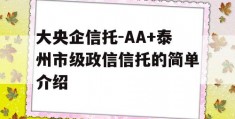 大央企信托-AA+泰州市级政信信托的简单介绍